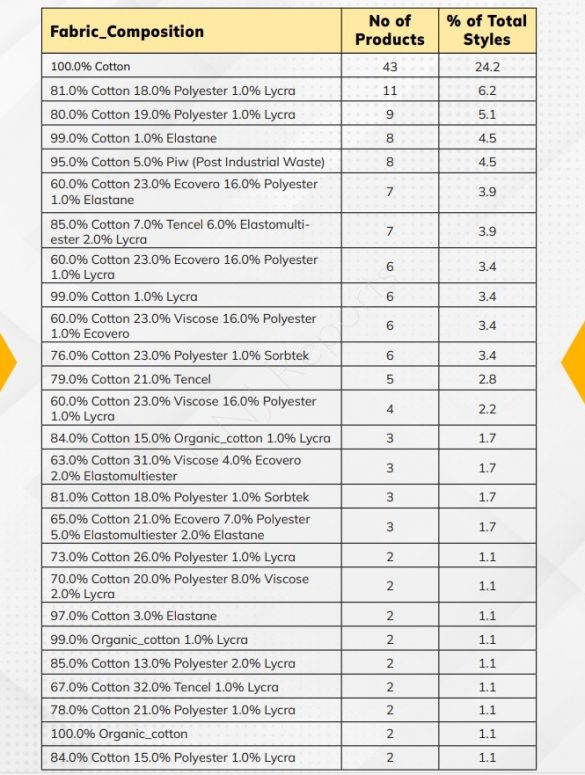 | Fabric_Composition | No of Products | % of Total Styles |
|---|---|---|
| 100.0% Cotton | 43 | 24.2 |
| 81.0% Cotton 18.0% Polyester 1.0% Lycra | 11 | 6.2 |
| 80.0% Cotton 19.0% Polyester 1.0% Lycra | 9 | 5.1 |
| 99.0% Cotton 1.0% Elastane | 8 | 4.5 |
| 95.0% Cotton 5.0% Piw (Post Industrial Waste) | 8 | 4.5 |
| 60.0% Cotton 23.0% Ecovero 16.0% Polyester 1.0% Elastane | 7 | 3.9 |
| 85.0% Cotton 7.0% Tencel 6.0% Elastomultiester 2.0% Lycra | 7 | 3.9 |
| 60.0% Cotton 23.0% Ecovero 16.0% Polyester 1.0% Lycra | 6 | 3.4 |
| 99.0% Cotton 1.0% Lycra | 6 | 3.4 |
| 60.0% Cotton 23.0% Viscose 16.0% Polyester 1.0% Ecovero | 6 | 3.4 |
| 76.0% Cotton 23.0% Polyester 1.0% Sorbtek | 6 | 3.4 |
| 79.0% Cotton 21.0% Tencel | 5 | 2.8 |
| 60.0% Cotton 23.0% Viscose 16.0% Polyester 1.0% Lycra | 4 | 2.2 |
| 84.0% Cotton 15.0% Organic_cotton 1.0% Lycra | 3 | 1.7 |
| 63.0% Cotton 31.0% Viscose 4.0% Ecovero 2.0% Elastomultiester | 3 | 1.7 |
| 81.0% Cotton 18.0% Polyester 1.0% Sorbtek | 3 | 1.7 |
| 65.0% Cotton 21.0% Ecovero 7.0% Polyester 5.0% Elastomultiester 2.0% Elastane | 3 | 1.7 |
| 73.0% Cotton 26.0% Polyester 1.0% Lycra | 2 | 1.1 |
| 70.0% Cotton 20.0% Polyester 8.0% Viscose 2.0% Lycra | 2 | 1.1 |
| 97.0% Cotton 3.0% Elastane | 2 | 1.1 |
| 99.0% Organic_cotton 1.0% Lycra | 2 | 1.1 |
| 85.0% Cotton 13.0% Polyester 2.0% Lycra | 2 | 1.1 |
| 67.0% Cotton 32.0% Tencel 1.0% Lycra | 2 | 1.1 |
| 78.0% Cotton 21.0% Polyester 1.0% Lycra | 2 | 1.1 |
| 100.0% Organic_cotton | 2 | 1.1 |
| 84.0% Cotton 15.0% Polyester 1.0% Lycra | 2 | 1.1 |